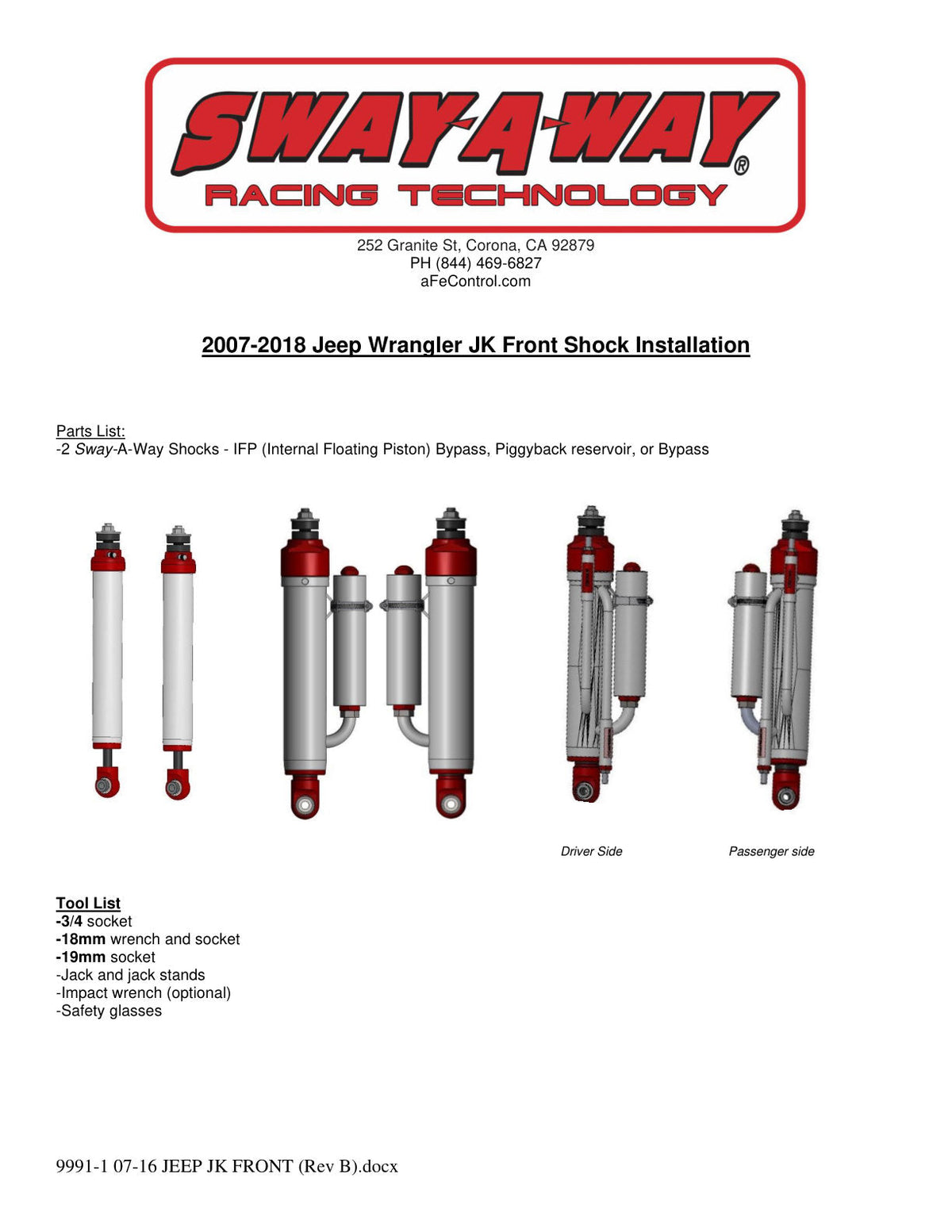 SWAY-A-WAY®
RACING TECHNOLOGY

252 Granite St, Corona, CA 92879
PH (844) 469-6827
aFeControl.com

2007-2018 Jeep Wrangler JK Front Shock Installation

Parts List:
-2 Sway-A-Way Shocks - IFP (Internal Floating Piston) Bypass, Piggyback reservoir, or Bypass

Driver Side

Passenger side

Tool List
-3/4 socket
-18mm wrench and socket
-19mm socket
-Jack and jack stands
-Impact wrench (optional)
-Safety glasses

9991-1 07-16 JEEP JK FRONT (Rev B).docx